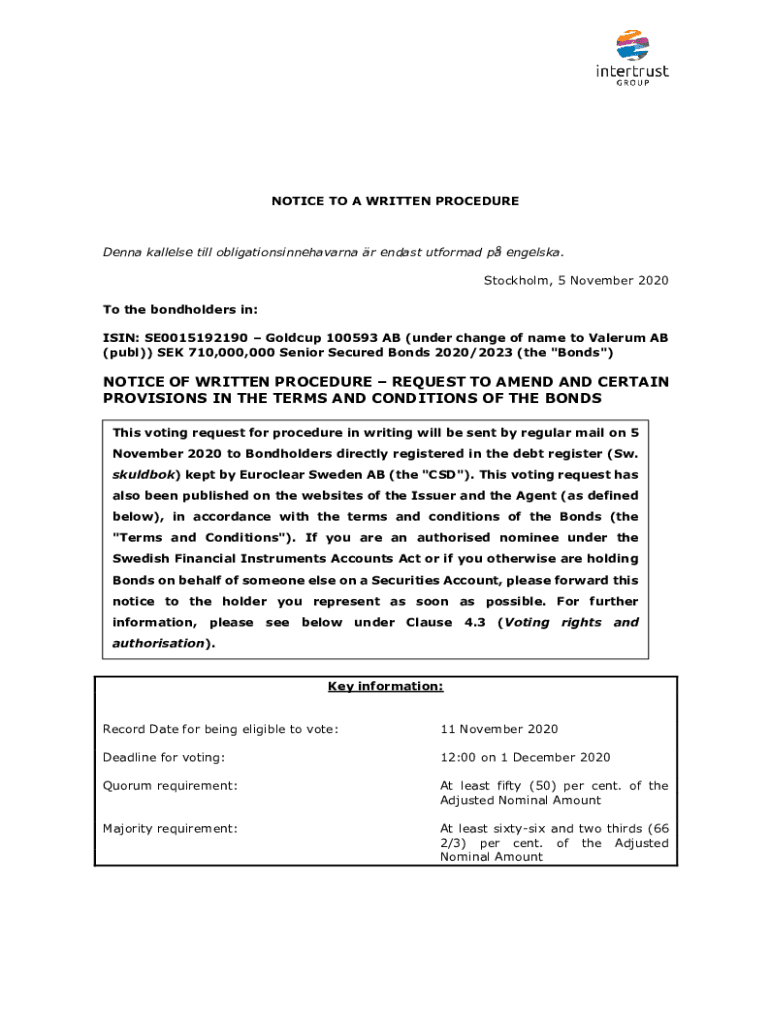 intertrust
GROUP

NOTICE TO A WRITTEN PROCEDURE

Denna kallelse till obligationsinnehavarna är endast utformad på engelska.

Stockholm, 5 November 2020

To the bondholders in:

ISIN: SE0015192190 – Goldcup 100593 AB (under change of name to Valerum AB (publ)) SEK 710,000,000 Senior Secured Bonds 2020/2023 (the "Bonds")

NOTICE OF WRITTEN PROCEDURE – REQUEST TO AMEND AND CERTAIN PROVISIONS IN THE TERMS AND CONDITIONS OF THE BONDS

This voting request for procedure in writing will be sent by regular mail on 5 November 2020 to Bondholders directly registered in the debt register (Sw. skuldbok) kept by Euroclear Sweden AB (the "CSD"). This voting request has also been published on the websites of the Issuer and the Agent (as defined below), in accordance with the terms and conditions of the Bonds (the "Terms and Conditions"). If you are an authorised nominee under the Swedish Financial Instruments Accounts Act or if you otherwise are holding Bonds on behalf of someone else on a Securities Account, please forward this notice to the holder you represent as soon as possible. For further information, please see below under Clause 4.3 (Voting rights and authorisation).

Key information:

| | |
|---|---|
| Record Date for being eligible to vote: | 11 November 2020 |
| Deadline for voting: | 12:00 on 1 December 2020 |
| Quorum requirement: | At least fifty (50) per cent. of the Adjusted Nominal Amount |
| Majority requirement: | At least sixty-six and two thirds (66 2/3) per cent. of the Adjusted Nominal Amount |